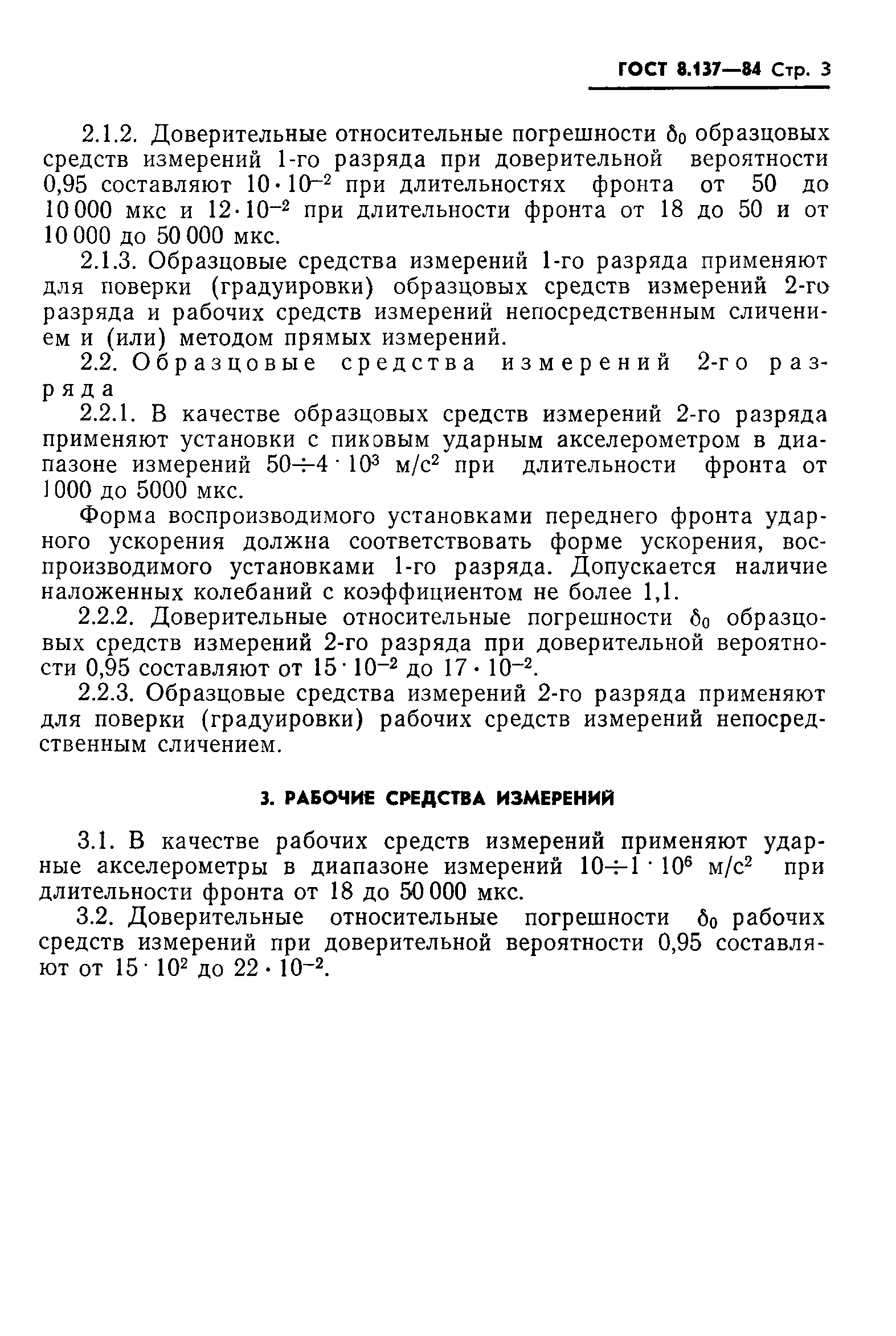 ГОСТ 8.137—84 Стр. 3

2.1.2. Доверительные относительные погрешности $\delta_0$ образцовых средств измерений 1-го разряда при доверительной вероятности 0,95 составляют $10 \cdot 10^{-2}$ при длительностях фронта от 50 до 10 000 мкс и $12 \cdot 10^{-2}$ при длительности фронта от 18 до 50 и от 10 000 до 50 000 мкс.

2.1.3. Образцовые средства измерений 1-го разряда применяют для поверки (градуировки) образцовых средств измерений 2-го разряда и рабочих средств измерений непосредственным сличением и (или) методом прямых измерений.

2.2. Образцовые средства измерений 2-го разряда

2.2.1. В качестве образцовых средств измерений 2-го разряда применяют установки с пиковым ударным акселерометром в диапазоне измерений $50 \div 4 \cdot 10^3$ м/с$^2$ при длительности фронта от 1000 до 5000 мкс.

Форма воспроизводимого установками переднего фронта ударного ускорения должна соответствовать форме ускорения, воспроизводимого установками 1-го разряда. Допускается наличие наложенных колебаний с коэффициентом не более 1,1.

2.2.2. Доверительные относительные погрешности $\delta_0$ образцовых средств измерений 2-го разряда при доверительной вероятности 0,95 составляют от $15 \cdot 10^{-2}$ до $17 \cdot 10^{-2}$.

2.2.3. Образцовые средства измерений 2-го разряда применяют для поверки (градуировки) рабочих средств измерений непосредственным сличением.

3. РАБОЧИЕ СРЕДСТВА ИЗМЕРЕНИЙ

3.1. В качестве рабочих средств измерений применяют ударные акселерометры в диапазоне измерений $10 \div 1 \cdot 10^6$ м/с$^2$ при длительности фронта от 18 до 50 000 мкс.

3.2. Доверительные относительные погрешности $\delta_0$ рабочих средств измерений при доверительной вероятности 0,95 составляют от $15 \cdot 10^2$ до $22 \cdot 10^{-2}$.